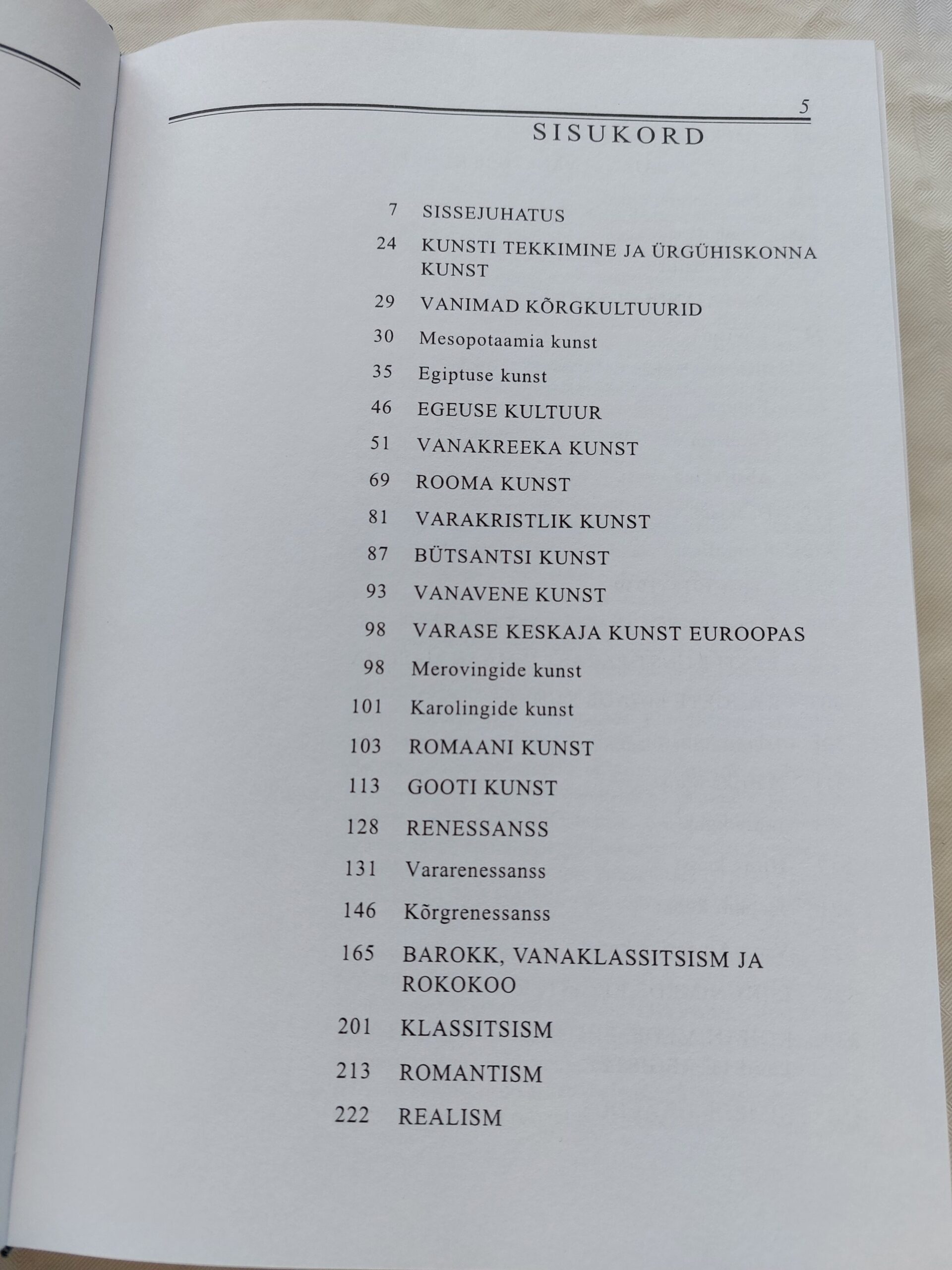 5

SISUKORD

7 SISSEJUHATUS

24 KUNSTI TEKKIMINE JA ÜRGÜHISKONNA KUNST

29 VANIMAD KÕRGKULTUURID

30 Mesopotaamia kunst

35 Egiptuse kunst

46 EGEUSE KULTUUR

51 VANAKREEKA KUNST

69 ROOMA KUNST

81 VARAKRISTLIK KUNST

87 BÜTSANTSI KUNST

93 VANAVENE KUNST

98 VARASE KESKAJA KUNST EUROOPAS

98 Merovingide kunst

101 Karolingide kunst

103 ROMAANI KUNST

113 GOOTI KUNST

128 RENESSANSS

131 Vararenessanss

146 Kõrgrenessanss

165 BAROKK, VANAKLASSITSISM JA ROKOKOO

201 KLASSITSISM

213 ROMANTISM

222 REALISM